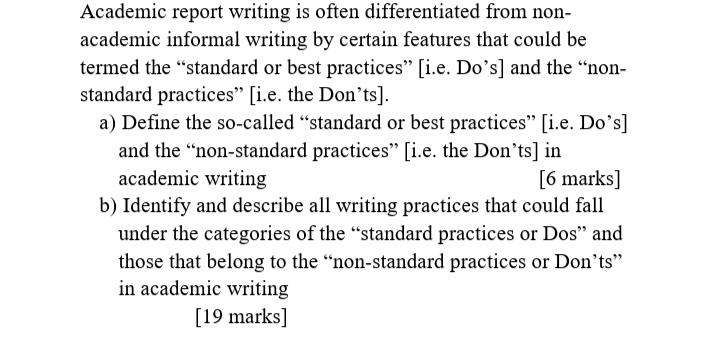 Academic report writing is often differentiated from non-academic informal writing by certain features that could be termed the “standard or best practices” [i.e. Do’s] and the “non-standard practices” [i.e. the Don’ts].

a) Define the so-called “standard or best practices” [i.e. Do’s] and the “non-standard practices” [i.e. the Don’ts] in academic writing [6 marks]

b) Identify and describe all writing practices that could fall under the categories of the “standard practices or Dos” and those that belong to the “non-standard practices or Don’ts” in academic writing

[19 marks]